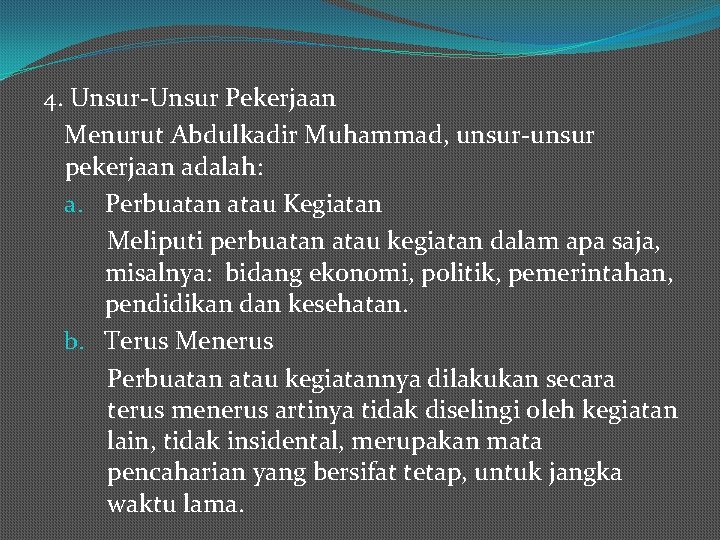 4. Unsur-Unsur Pekerjaan

Menurut Abdulkadir Muhammad, unsur-unsur pekerjaan adalah:

a. Perbuatan atau Kegiatan

Meliputi perbuatan atau kegiatan dalam apa saja, misalnya: bidang ekonomi, politik, pemerintahan, pendidikan dan kesehatan.

b. Terus Menerus

Perbuatan atau kegiatannya dilakukan secara terus menerus artinya tidak diselingi oleh kegiatan lain, tidak insidental, merupakan mata pencaharian yang bersifat tetap, untuk jangka waktu lama.